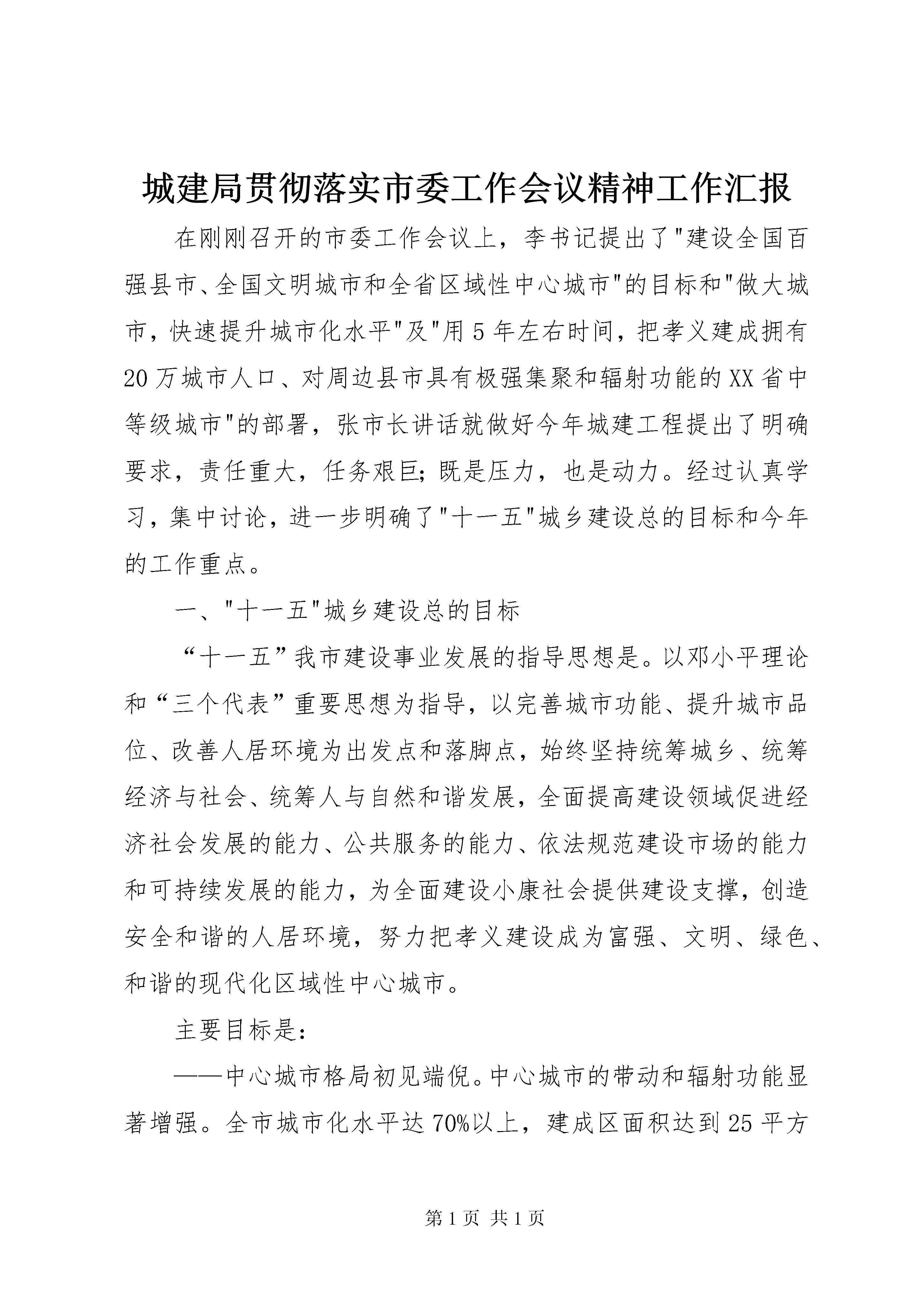 城建局贯彻落实市委工作会议精神工作汇报

在刚刚召开的市委工作会议上，李书记提出了"建设全国百强县市、全国文明城市和全省区域性中心城市"的目标和"做大城市，快速提升城市化水平"及"用5年左右时间，把孝义建成拥有20万城市人口、对周边县市具有极强集聚和辐射功能的XX省中等级城市"的部署，张市长讲话就做好今年城建工程提出了明确要求，责任重大，任务艰巨;既是压力，也是动力。经过认真学习，集中讨论，进一步明确了"十一五"城乡建设总的目标和今年的工作重点。

一、"十一五"城乡建设总的目标

“十一五”我市建设事业发展的指导思想是。以邓小平理论和“三个代表”重要思想为指导，以完善城市功能、提升城市品位、改善人居环境为出发点和落脚点，始终坚持统筹城乡、统筹经济与社会、统筹人与自然和谐发展，全面提高建设领域促进经济社会发展的能力、公共服务的能力、依法规范建设市场的能力和可持续发展的能力，为全面建设小康社会提供建设支撑，创造安全和谐的人居环境，努力把孝义建设成为富强、文明、绿色、和谐的现代化区域性中心城市。

主要目标是:

——中心城市格局初见端倪。中心城市的带动和辐射功能显著增强。全市城市化水平达70%以上，建成区面积达到25平方

第1页 共1页